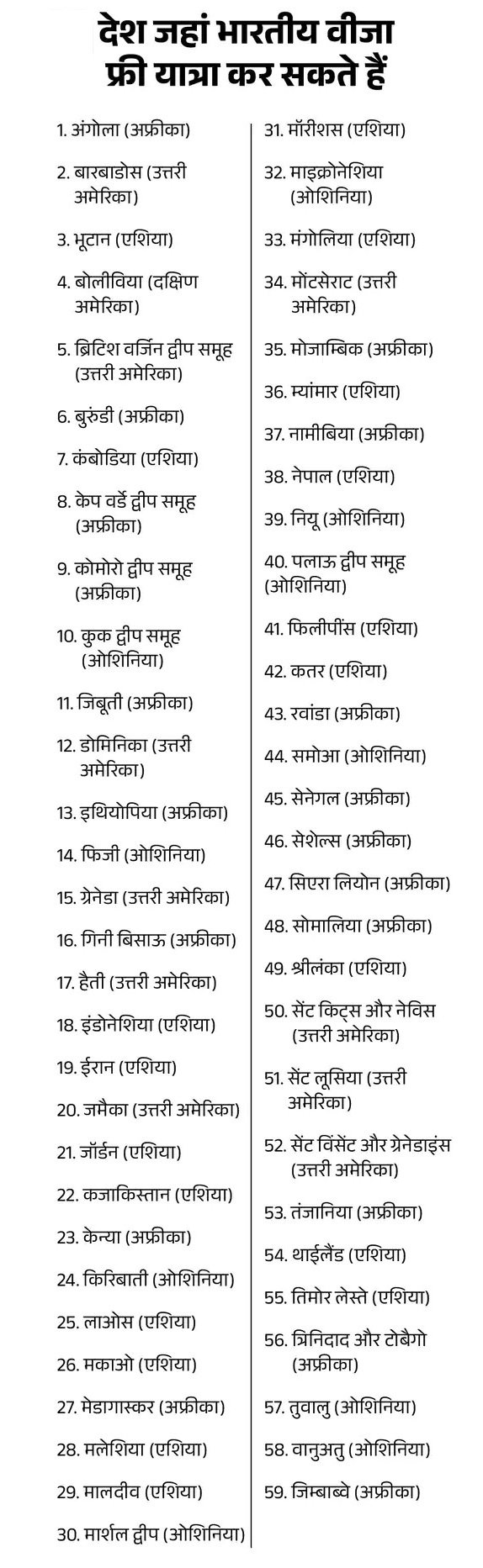 देश जहां भारतीय वीजा फ्री यात्रा कर सकते हैं

1. अंगोला (अफ्रीका)
2. बारबाडोस (उत्तरी अमेरिका)
3. भूटान (एशिया)
4. बोलीविया (दक्षिण अमेरिका)
5. ब्रिटिश वर्जिन द्वीप समूह (उत्तरी अमेरिका)
6. बुरुंडी (अफ्रीका)
7. कंबोडिया (एशिया)
8. केप वर्डे द्वीप समूह (अफ्रीका)
9. कोमोरो द्वीप समूह (अफ्रीका)
10. कुक द्वीप समूह (ओशिनिया)
11. जिबूती (अफ्रीका)
12. डोमिनिका (उत्तरी अमेरिका)
13. इथियोपिया (अफ्रीका)
14. फिजी (ओशिनिया)
15. ग्रेनेडा (उत्तरी अमेरिका)
16. गिनी बिसाऊ (अफ्रीका)
17. हैती (उत्तरी अमेरिका)
18. इंडोनेशिया (एशिया)
19. ईरान (एशिया)
20. जमैका (उत्तरी अमेरिका)
21. जॉर्डन (एशिया)
22. कजाकिस्तान (एशिया)
23. केन्या (अफ्रीका)
24. किरिबाती (ओशिनिया)
25. लाओस (एशिया)
26. मकाओ (एशिया)
27. मेडागास्कर (अफ्रीका)
28. मलेशिया (एशिया)
29. मालदीव (एशिया)
30. मार्शल द्वीप (ओशिनिया)

31. मॉरीशस (एशिया)
32. माइक्रोनेशिया (ओशिनिया)
33. मंगोलिया (एशिया)
34. मोंटसेराट (उत्तरी अमेरिका)
35. मोजाम्बिक (अफ्रीका)
36. म्यांमार (एशिया)
37. नामीबिया (अफ्रीका)
38. नेपाल (एशिया)
39. नियू (ओशिनिया)
40. पलाऊ द्वीप समूह (ओशिनिया)
41. फिलीपींस (एशिया)
42. कतर (एशिया)
43. रवांडा (अफ्रीका)
44. समोआ (ओशिनिया)
45. सेनेगल (अफ्रीका)
46. सेशेल्स (अफ्रीका)
47. सिएरा लियोन (अफ्रीका)
48. सोमालिया (अफ्रीका)
49. श्रीलंका (एशिया)
50. सेंट किट्स और नेविस (उत्तरी अमेरिका)
51. सेंट लूसिया (उत्तरी अमेरिका)
52. सेंट विंसेंट और ग्रेनेडाइंस (उत्तरी अमेरिका)
53. तंजानिया (अफ्रीका)
54. थाईलैंड (एशिया)
55. तिमोर लेस्ते (एशिया)
56. त्रिनिदाद और टोबैगो (अफ्रीका)
57. तुवालु (ओशिनिया)
58. वानुअतु (ओशिनिया)
59. जिम्बाब्वे (अफ्रीका)